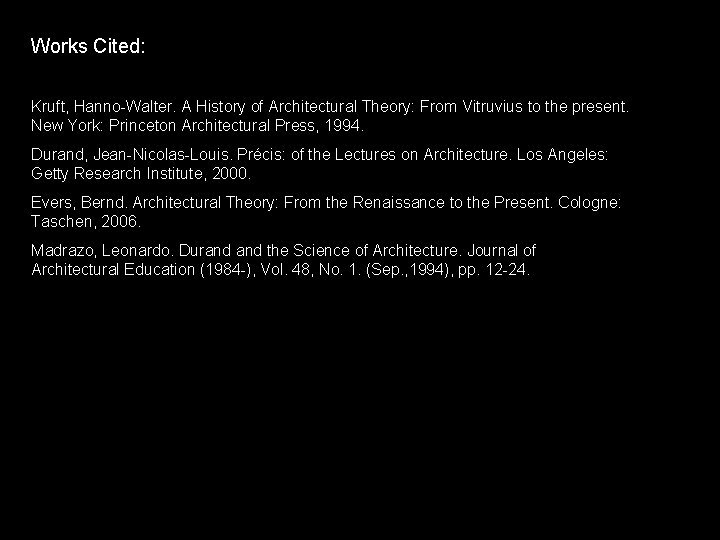 Works Cited:

Kruft, Hanno-Walter. A History of Architectural Theory: From Vitruvius to the present. New York: Princeton Architectural Press, 1994.

Durand, Jean-Nicolas-Louis. Précis: of the Lectures on Architecture. Los Angeles: Getty Research Institute, 2000.

Evers, Bernd. Architectural Theory: From the Renaissance to the Present. Cologne: Taschen, 2006.

Madrazo, Leonardo. Durand and the Science of Architecture. Journal of Architectural Education (1984-), Vol. 48, No. 1. (Sep.,1994), pp. 12-24.